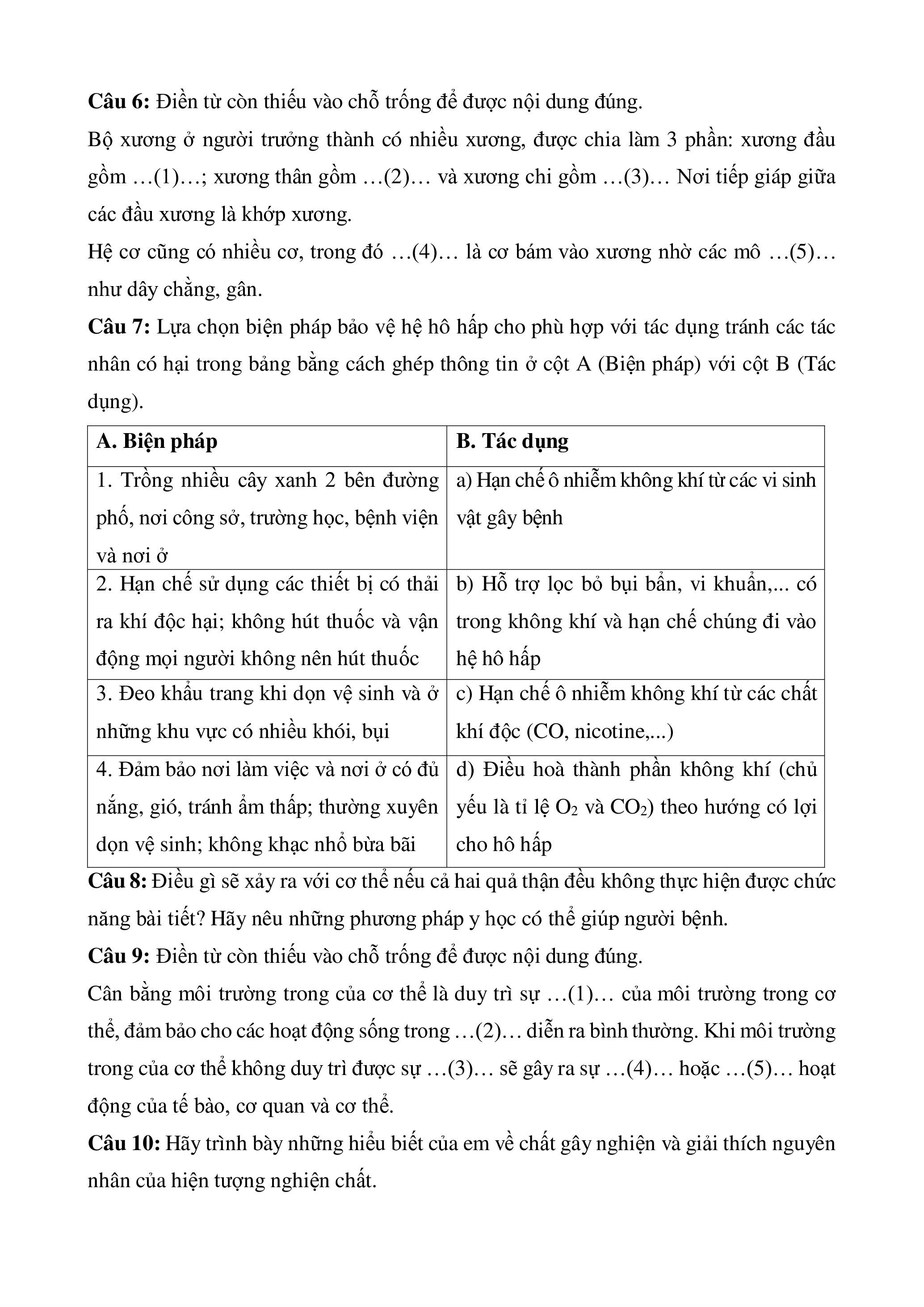 Câu 6: Điền từ còn thiếu vào chỗ trống để được nội dung đúng.

Bộ xương ở người trưởng thành có nhiều xương, được chia làm 3 phần: xương đầu gồm …(1)…; xương thân gồm …(2)… và xương chi gồm …(3)… Nơi tiếp giáp giữa các đầu xương là khớp xương.

Hệ cơ cũng có nhiều cơ, trong đó …(4)… là cơ bám vào xương nhờ các mô …(5)… như dây chằng, gân.

Câu 7: Lựa chọn biện pháp bảo vệ hệ hô hấp cho phù hợp với tác dụng tránh các tác nhân có hại trong bảng bằng cách ghép thông tin ở cột A (Biện pháp) với cột B (Tác dụng).

| A. Biện pháp | B. Tác dụng |
|---|---|
| 1. Trồng nhiều cây xanh 2 bên đường phố, nơi công sở, trường học, bệnh viện và nơi ở | a) Hạn chế ô nhiễm không khí từ các vi sinh vật gây bệnh |
| 2. Hạn chế sử dụng các thiết bị có thải ra khí độc hại; không hút thuốc và vận động mọi người không nên hút thuốc | b) Hỗ trợ lọc bỏ bụi bẩn, vi khuẩn,... có trong không khí và hạn chế chúng đi vào hệ hô hấp |
| 3. Đeo khẩu trang khi dọn vệ sinh và ở những khu vực có nhiều khói, bụi | c) Hạn chế ô nhiễm không khí từ các chất khí độc (CO, nicotine,...) |
| 4. Đảm bảo nơi làm việc và nơi ở có đủ nắng, gió, tránh ẩm thấp; thường xuyên dọn vệ sinh; không khạc nhổ bừa bãi | d) Điều hoà thành phần không khí (chủ yếu là tỉ lệ $O_2$ và $CO_2$) theo hướng có lợi cho hô hấp |

Câu 8: Điều gì sẽ xảy ra với cơ thể nếu cả hai quả thận đều không thực hiện được chức năng bài tiết? Hãy nêu những phương pháp y học có thể giúp người bệnh.

Câu 9: Điền từ còn thiếu vào chỗ trống để được nội dung đúng.

Cân bằng môi trường trong của cơ thể là duy trì sự …(1)… của môi trường trong cơ thể, đảm bảo cho các hoạt động sống trong …(2)… diễn ra bình thường. Khi môi trường trong của cơ thể không duy trì được sự …(3)… sẽ gây ra sự …(4)… hoặc …(5)… hoạt động của tế bào, cơ quan và cơ thể.

Câu 10: Hãy trình bày những hiểu biết của em về chất gây nghiện và giải thích nguyên nhân của hiện tượng nghiện chất.